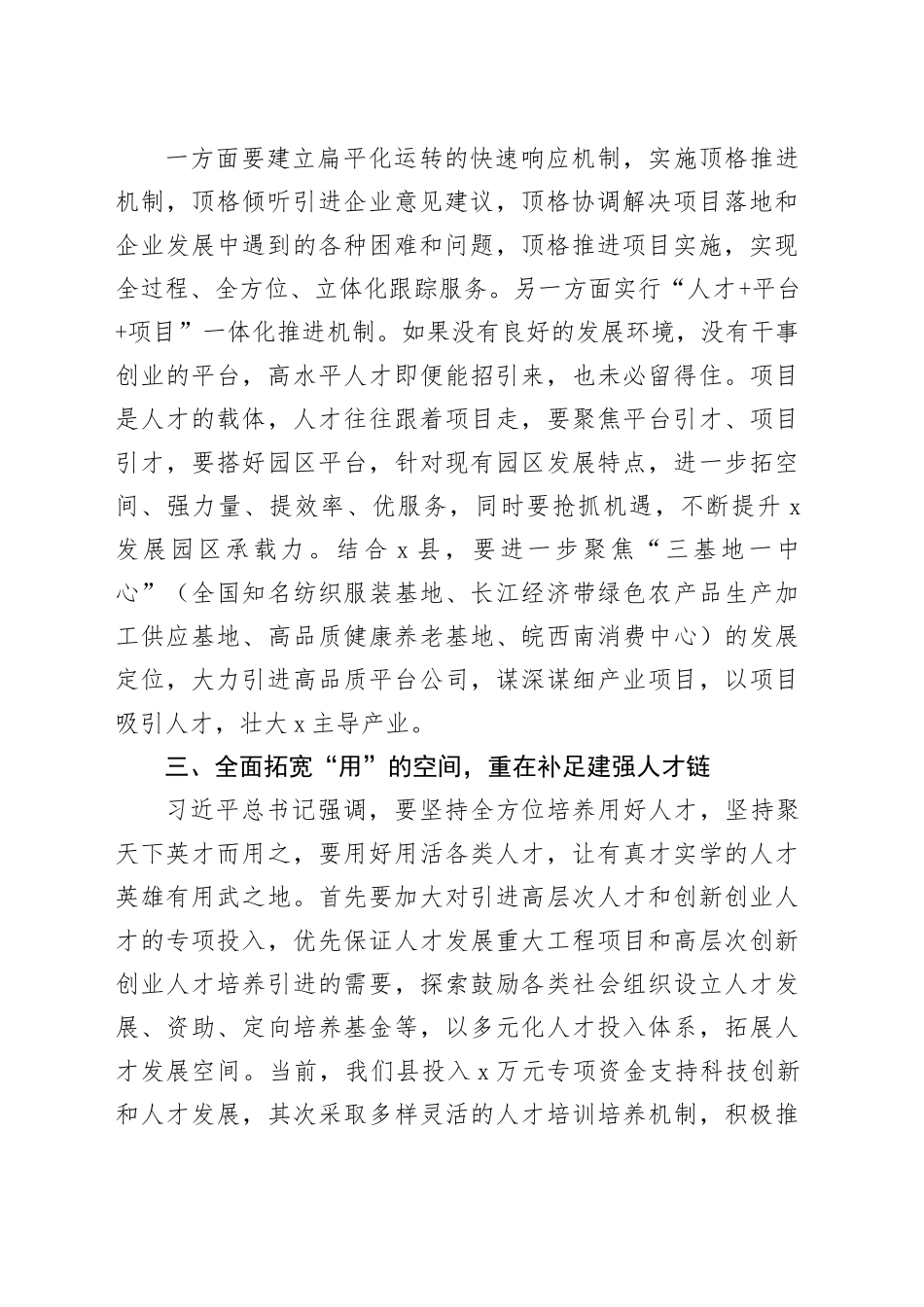 一方面要建立扁平化运转的快速响应机制，实施顶格推进机制，顶格倾听引进企业意见建议，顶格协调解决项目落地和企业发展中遇到的各种困难和问题，顶格推进项目实施，实现全过程、全方位、立体化跟踪服务。另一方面实行“人才+平台+项目”一体化推进机制。如果没有良好的发展环境，没有干事创业的平台，高水平人才即便能招引来，也未必留得住。项目是人才的载体，人才往往跟着项目走，要聚焦平台引才、项目引才，要搭好园区平台，针对现有园区发展特点，进一步拓空间、强力量、提效率、优服务，同时要抢抓机遇，不断提升 x 发展园区承载力。结合 x 县，要进一步聚焦“三基地一中心”（全国知名纺织服装基地、长江经济带绿色农产品生产加工供应基地、高品质健康养老基地、皖西南消费中心）的发展定位，大力引进高品质平台公司，谋深谋细产业项目，以项目吸引人才，壮大 x 主导产业。

三、全面拓宽“用”的空间，重在补足建强人才链

习近平总书记强调，要坚持全方位培养用好人才，坚持聚天下英才而用之，要用好用活各类人才，让有真才实学的人才英雄有用武之地。首先要加大对引进高层次人才和创新创业人才的专项投入，优先保证人才发展重大工程项目和高层次创新创业人才培养引进的需要，探索鼓励各类社会组织设立人才发展、资助、定向培养基金等，以多元化人才投入体系，拓展人才发展空间。当前，我们县投入 x 万元专项资金支持科技创新和人才发展，其次采取多样灵活的人才培训培养机制，积极推